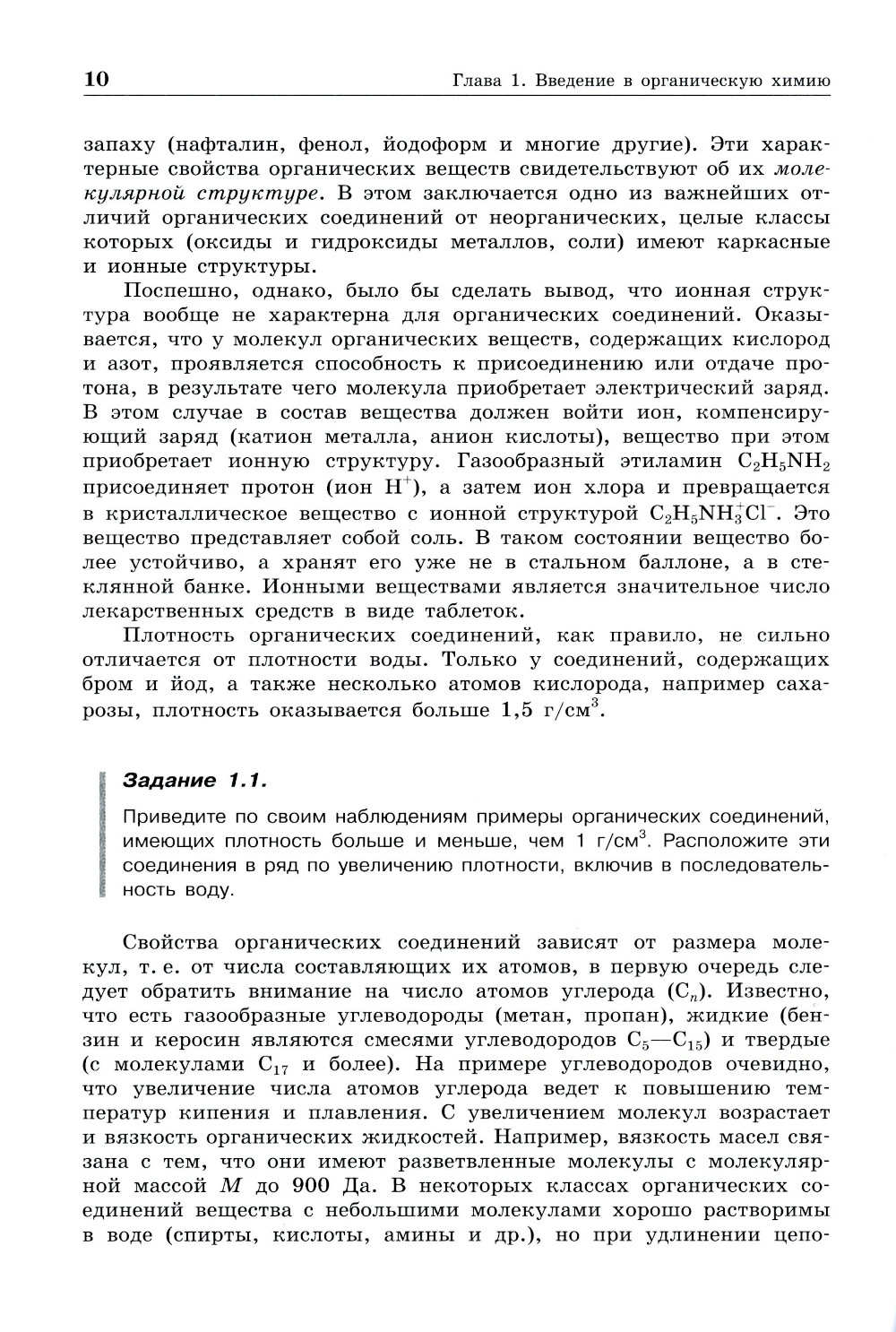 10 Глава 1. Введение в органическую химию

запаху (нафталин, фенол, йодоформ и многие другие). Эти характерные свойства органических веществ свидетельствуют об их молекулярной структуре. В этом заключается одно из важнейших отличий органических соединений от неорганических, целые классы которых (оксиды и гидроксиды металлов, соли) имеют каркасные и ионные структуры.

Поспешно, однако, было бы сделать вывод, что ионная структура вообще не характерна для органических соединений. Оказывается, что у молекул органических веществ, содержащих кислород и азот, проявляется способность к присоединению или отдаче протона, в результате чего молекула приобретает электрический заряд. В этом случае в состав вещества должен войти ион, компенсирующий заряд (катион металла, анион кислоты), вещество при этом приобретает ионную структуру. Газообразный этиламин $C_2H_5NH_2$ присоединяет протон (ион $H^+$), а затем ион хлора и превращается в кристаллическое вещество с ионной структурой $C_2H_5NH_3^+Cl^-$. Это вещество представляет собой соль. В таком состоянии вещество более устойчиво, а хранят его уже не в стальном баллоне, а в стеклянной банке. Ионными веществами является значительное число лекарственных средств в виде таблеток.

Плотность органических соединений, как правило, не сильно отличается от плотности воды. Только у соединений, содержащих бром и йод, а также несколько атомов кислорода, например сахарозы, плотность оказывается больше 1,5 г/см$^3$.

Задание 1.1.

Приведите по своим наблюдениям примеры органических соединений, имеющих плотность больше и меньше, чем 1 г/см$^3$. Расположите эти соединения в ряд по увеличению плотности, включив в последовательность воду.

Свойства органических соединений зависят от размера молекул, т. е. от числа составляющих их атомов, в первую очередь следует обратить внимание на число атомов углерода ($C_n$). Известно, что есть газообразные углеводороды (метан, пропан), жидкие (бензин и керосин являются смесями углеводородов $C_5$—$C_{15}$) и твердые (с молекулами $C_{17}$ и более). На примере углеводородов очевидно, что увеличение числа атомов углерода ведет к повышению температур кипения и плавления. С увеличением молекул возрастает и вязкость органических жидкостей. Например, вязкость масел связана с тем, что они имеют разветвленные молекулы с молекулярной массой $M$ до 900 Да. В некоторых классах органических соединений вещества с небольшими молекулами хорошо растворимы в воде (спирты, кислоты, амины и др.), но при удлинении цепо-